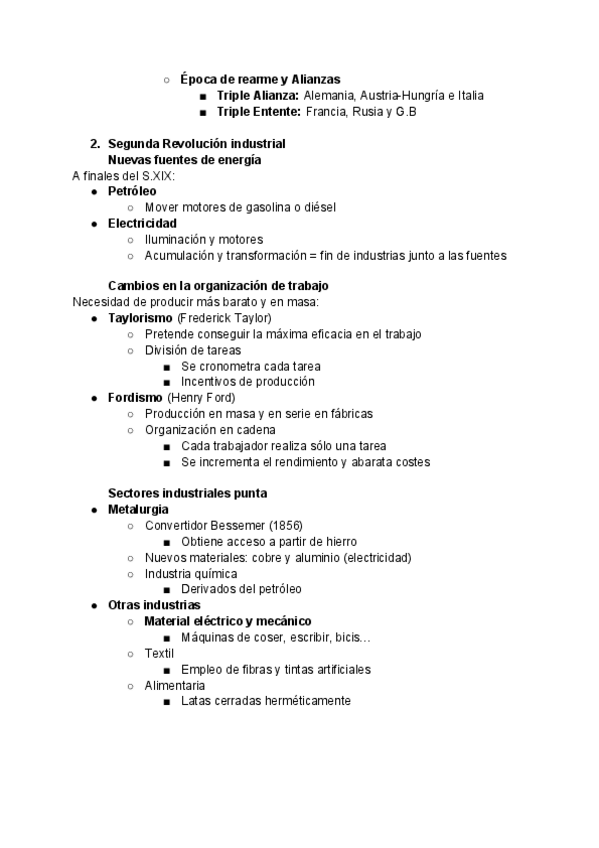 ○ Época de rearme y Alianzas
■ Triple Alianza: Alemania, Austria-Hungría e Italia
■ Triple Entente: Francia, Rusia y G.B

2. Segunda Revolución industrial
Nuevas fuentes de energía
A finales del S.XIX:
● Petróleo
○ Mover motores de gasolina o diésel
● Electricidad
○ Iluminación y motores
○ Acumulación y transformación = fin de industrias junto a las fuentes

Cambios en la organización de trabajo
Necesidad de producir más barato y en masa:
● Taylorismo (Frederick Taylor)
○ Pretende conseguir la máxima eficacia en el trabajo
○ División de tareas
■ Se cronometra cada tarea
■ Incentivos de producción
● Fordismo (Henry Ford)
○ Producción en masa y en serie en fábricas
○ Organización en cadena
■ Cada trabajador realiza sólo una tarea
■ Se incrementa el rendimiento y abarata costes

Sectores industriales punta
● Metalurgia
○ Convertidor Bessemer (1856)
■ Obtiene acceso a partir de hierro
○ Nuevos materiales: cobre y aluminio (electricidad)
○ Industria química
■ Derivados del petróleo
● Otras industrias
○ Material eléctrico y mecánico
■ Máquinas de coser, escribir, bicis…
○ Textil
■ Empleo de fibras y tintas artificiales
○ Alimentaria
■ Latas cerradas herméticamente